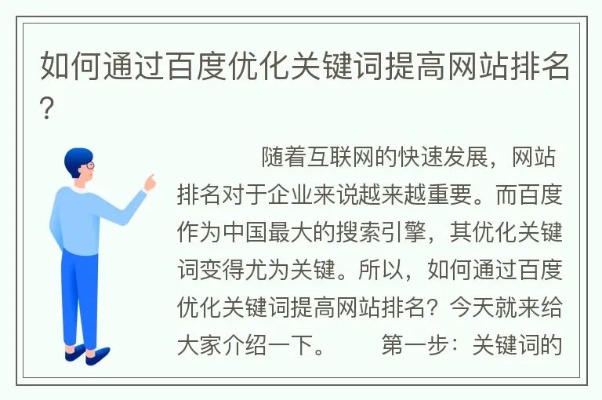 如何通过百度优化关键词提高网站排名？

随着互联网的快速发展，网站排名对于企业来说越来越重要。而百度作为中国最大的搜索引擎，其优化关键词变得尤为关键。所以，如何通过百度优化关键词提高网站排名？今天就来给大家介绍一下。　第一步：关键词的